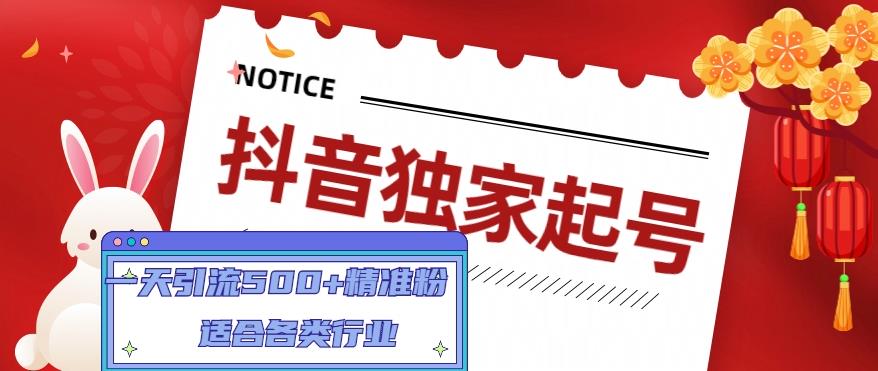 NOTICE

抖音独家起号

一天引流500+精准粉

适合各类行业